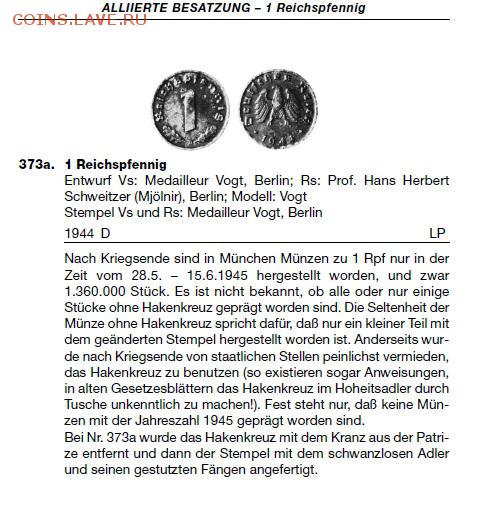 ALLIIERTE BESATZUNG – 1 Reichspfennig

COINS.LAVE.RU

373a. 1 Reichspfennig
Entwurf Vs: Medailleur Vogt, Berlin; Rs: Prof. Hans Herbert Schweitzer (Mjölnir), Berlin; Modell: Vogt
Stempel Vs und Rs: Medailleur Vogt, Berlin

1944 D LP

Nach Kriegsende sind in München Münzen zu 1 Rpf nur in der Zeit vom 28.5. – 15.6.1945 hergestellt worden, und zwar 1.360.000 Stück. Es ist nicht bekannt, ob alle oder nur einige Stücke ohne Hakenkreuz geprägt worden sind. Die Seltenheit der Münze ohne Hakenkreuz spricht dafür, daß nur ein kleiner Teil mit dem geänderten Stempel hergestellt worden ist. Anderseits wurde nach Kriegsende von staatlichen Stellen peinlichst vermieden, das Hakenkreuz zu benutzen (so existieren sogar Anweisungen, in alten Gesetzesblättern das Hakenkreuz im Hoheitsadler durch Tusche unkenntlich zu machen!). Fest steht nur, daß keine Münzen mit der Jahreszahl 1945 geprägt worden sind.
Bei Nr. 373a wurde das Hakenkreuz mit dem Kranz aus der Patrize entfernt und dann der Stempel mit dem schwanzlosen Adler und seinen gestutzten Fängen angefertigt.